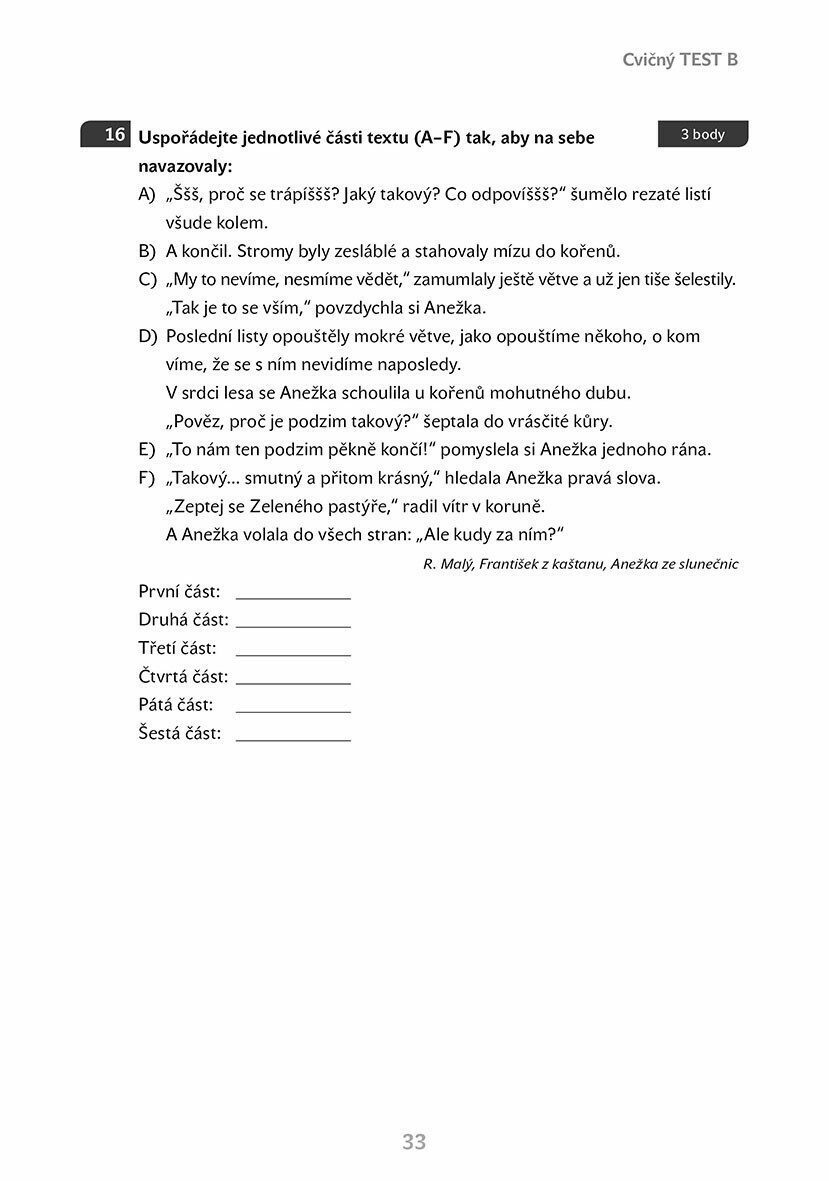 Cvičný TEST B

16 Uspořádejte jednotlivé části textu (A–F) tak, aby na sebe navazovaly: 3 body

A) „Ššš, proč se trápíššš? Jaký takový? Co odpovíššš?“ šumělo rezaté listí všude kolem.

B) A končil. Stromy byly zesláblé a stahovaly mízu do kořenů.

C) „My to nevíme, nesmíme vědět,“ zamumlaly ještě větve a už jen tiše šelestily. „Tak je to se vším,“ povzdychla si Anežka.

D) Poslední listy opouštěly mokré větve, jako opouštíme někoho, o kom víme, že se s ním nevidíme naposledy.
V srdci lesa se Anežka schoulila u kořenů mohutného dubu.
„Pověz, proč je podzim takový?“ šeptala do vrásčité kůry.

E) „To nám ten podzim pěkně končí!“ pomyslela si Anežka jednoho rána.

F) „Takový... smutný a přitom krásný,“ hledala Anežka pravá slova.
„Zeptej se Zeleného pastýře,“ radil vítr v koruně.
A Anežka volala do všech stran: „Ale kudy za ním?“

R. Malý, František z kaštanu, Anežka ze slunečnic

První část: ____________
Druhá část: ____________
Třetí část: ____________
Čtvrtá část: ____________
Pátá část: ____________
Šestá část: ____________

33